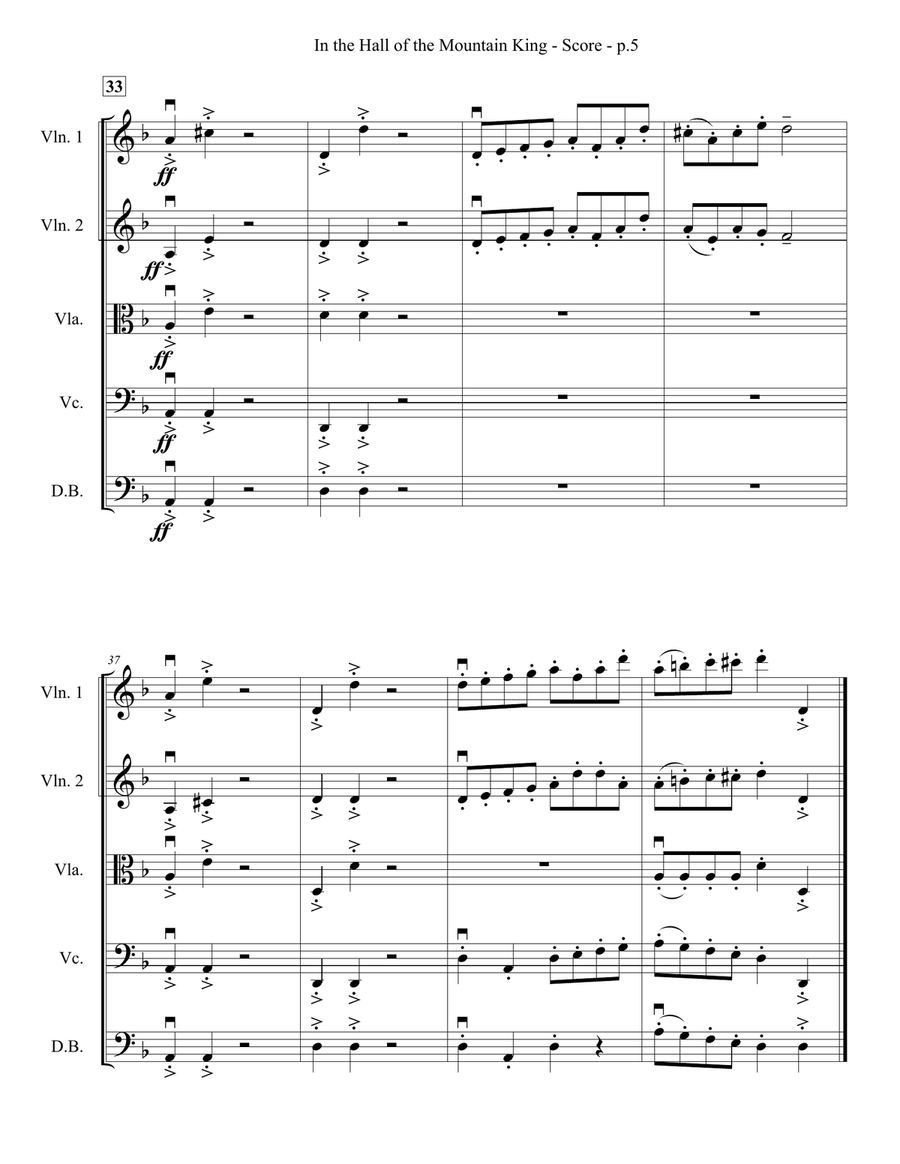 In the Hall of the Mountain King - Score - p.5

33

Vln. 1

ff

Vln. 2

ff

Vla.

ff

Vc.

ff

D.B.

ff

37

Vln. 1

Vln. 2

Vla.

Vc.

D.B.